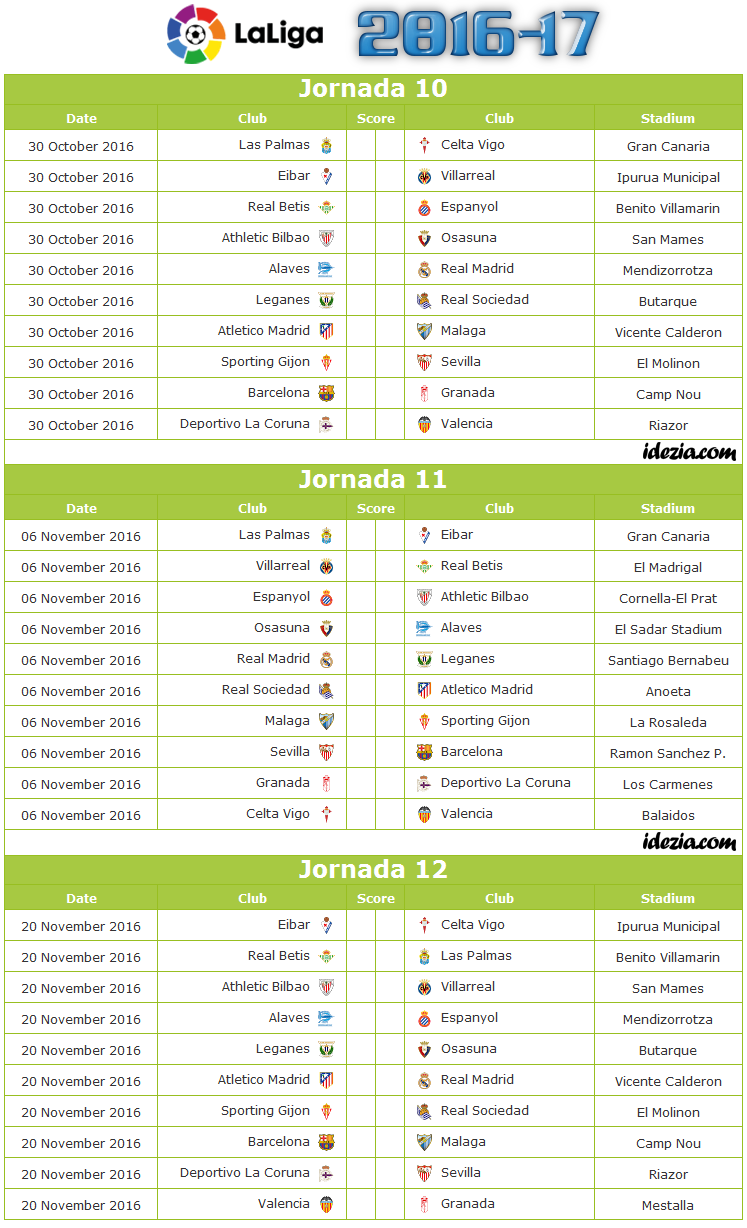 LaLiga 2016-17

Jornada 10

| Date | Club | Score | Club | Stadium |
|---|---|---|---|---|
| 30 October 2016 | Las Palmas | | Celta Vigo | Gran Canaria |
| 30 October 2016 | Eibar | | Villarreal | Ipurua Municipal |
| 30 October 2016 | Real Betis | | Espanyol | Benito Villamarin |
| 30 October 2016 | Athletic Bilbao | | Osasuna | San Mames |
| 30 October 2016 | Alaves | | Real Madrid | Mendizorrotza |
| 30 October 2016 | Leganes | | Real Sociedad | Butarque |
| 30 October 2016 | Atletico Madrid | | Malaga | Vicente Calderon |
| 30 October 2016 | Sporting Gijon | | Sevilla | El Molinon |
| 30 October 2016 | Barcelona | | Granada | Camp Nou |
| 30 October 2016 | Deportivo La Coruna | | Valencia | Riazor |

idezia.com

Jornada 11

| Date | Club | Score | Club | Stadium |
|---|---|---|---|---|
| 06 November 2016 | Las Palmas | | Eibar | Gran Canaria |
| 06 November 2016 | Villarreal | | Real Betis | El Madrigal |
| 06 November 2016 | Espanyol | | Athletic Bilbao | Cornella-El Prat |
| 06 November 2016 | Osasuna | | Alaves | El Sadar Stadium |
| 06 November 2016 | Real Madrid | | Leganes | Santiago Bernabeu |
| 06 November 2016 | Real Sociedad | | Atletico Madrid | Anoeta |
| 06 November 2016 | Malaga | | Sporting Gijon | La Rosaleda |
| 06 November 2016 | Sevilla | | Barcelona | Ramon Sanchez P. |
| 06 November 2016 | Granada | | Deportivo La Coruna | Los Carmenes |
| 06 November 2016 | Celta Vigo | | Valencia | Balaidos |

idezia.com

Jornada 12

| Date | Club | Score | Club | Stadium |
|---|---|---|---|---|
| 20 November 2016 | Eibar | | Celta Vigo | Ipurua Municipal |
| 20 November 2016 | Real Betis | | Las Palmas | Benito Villamarin |
| 20 November 2016 | Athletic Bilbao | | Villarreal | San Mames |
| 20 November 2016 | Alaves | | Espanyol | Mendizorrotza |
| 20 November 2016 | Leganes | | Osasuna | Butarque |
| 20 November 2016 | Atletico Madrid | | Real Madrid | Vicente Calderon |
| 20 November 2016 | Sporting Gijon | | Real Sociedad | El Molinon |
| 20 November 2016 | Barcelona | | Malaga | Camp Nou |
| 20 November 2016 | Deportivo La Coruna | | Sevilla | Riazor |
| 20 November 2016 | Valencia | | Granada | Mestalla |